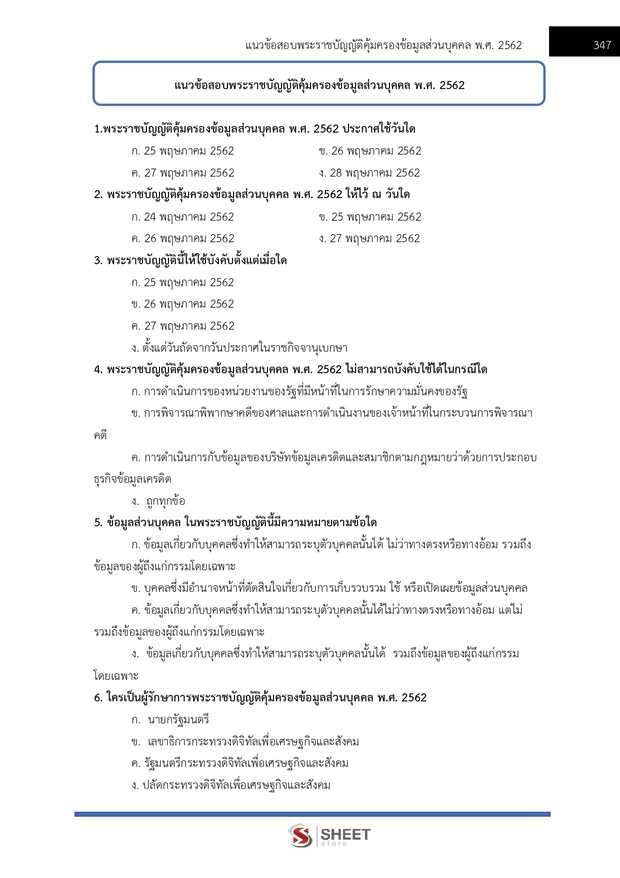 แนวข้อสอบพระราชบัญญัติคุ้มครองข้อมูลส่วนบุคคล พ.ศ. 2562

347

แนวข้อสอบพระราชบัญญัติคุ้มครองข้อมูลส่วนบุคคล พ.ศ. 2562

1.พระราชบัญญัติคุ้มครองข้อมูลส่วนบุคคล พ.ศ. 2562 ประกาศใช้วันใด

ก. 25 พฤษภาคม 2562
ข. 26 พฤษภาคม 2562
ค. 27 พฤษภาคม 2562
ง. 28 พฤษภาคม 2562

2. พระราชบัญญัติคุ้มครองข้อมูลส่วนบุคคล พ.ศ. 2562 ให้ไว้ ณ วันใด

ก. 24 พฤษภาคม 2562
ข. 25 พฤษภาคม 2562
ค. 26 พฤษภาคม 2562
ง. 27 พฤษภาคม 2562

3. พระราชบัญญัตินี้ให้ใช้บังคับตั้งแต่เมื่อใด

ก. 25 พฤษภาคม 2562
ข. 26 พฤษภาคม 2562
ค. 27 พฤษภาคม 2562
ง. ตั้งแต่วันถัดจากวันประกาศในราชกิจจานุเบกษา

4. พระราชบัญญัติคุ้มครองข้อมูลส่วนบุคคล พ.ศ. 2562 ไม่สามารถบังคับใช้ได้ในกรณีใด

ก. การดำเนินการของหน่วยงานของรัฐที่มีหน้าที่ในการรักษาความมั่นคงของรัฐ

ข. การพิจารณาพิพากษาคดีของศาลและการดำเนินงานของเจ้าหน้าที่ในกระบวนการพิจารณาคดี

ค. การดำเนินการกับข้อมูลของบริษัทข้อมูลเครดิตและสมาชิกตามกฎหมายว่าด้วยการประกอบธุรกิจข้อมูลเครดิต

ง. ถูกทุกข้อ

5. ข้อมูลส่วนบุคคล ในพระราชบัญญัตินี้มีความหมายตามข้อใด

ก. ข้อมูลเกี่ยวกับบุคคลซึ่งทำให้สามารถระบุตัวบุคคลนั้นได้ ไม่ว่าทางตรงหรือทางอ้อม รวมถึงข้อมูลของผู้ถึงแก่กรรมโดยเฉพาะ

ข. บุคคลซึ่งมีอำนาจหน้าที่ตัดสินใจเกี่ยวกับการเก็บรวบรวม ใช้ หรือเปิดเผยข้อมูลส่วนบุคคล

ค. ข้อมูลเกี่ยวกับบุคคลซึ่งทำให้สามารถระบุตัวบุคคลนั้นได้ไม่ว่าทางตรงหรือทางอ้อม แต่ไม่รวมถึงข้อมูลของผู้ถึงแก่กรรมโดยเฉพาะ

ง. ข้อมูลเกี่ยวกับบุคคลซึ่งทำให้สามารถระบุตัวบุคคลนั้นได้ รวมถึงข้อมูลของผู้ถึงแก่กรรมโดยเฉพาะ

6. ใครเป็นผู้รักษาการพระราชบัญญัติคุ้มครองข้อมูลส่วนบุคคล พ.ศ. 2562

ก. นายกรัฐมนตรี
ข. เลขาธิการกระทรวงดิจิทัลเพื่อเศรษฐกิจและสังคม
ค. รัฐมนตรีกระทรวงดิจิทัลเพื่อเศรษฐกิจและสังคม
ง. ปลัดกระทรวงดิจิทัลเพื่อเศรษฐกิจและสังคม

SHEET store